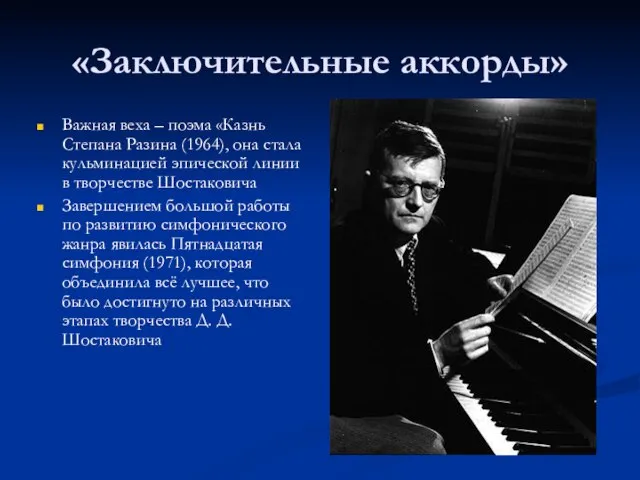 «Заключительные аккорды»

Важная веха – поэма «Казнь Степана Разина (1964), она стала кульминацией эпической линии в творчестве Шостаковича

Завершением большой работы по развитию симфонического жанра явилась Пятнадцатая симфония (1971), которая объединила всё лучшее, что было достигнуто на различных этапах творчества Д. Д. Шостаковича